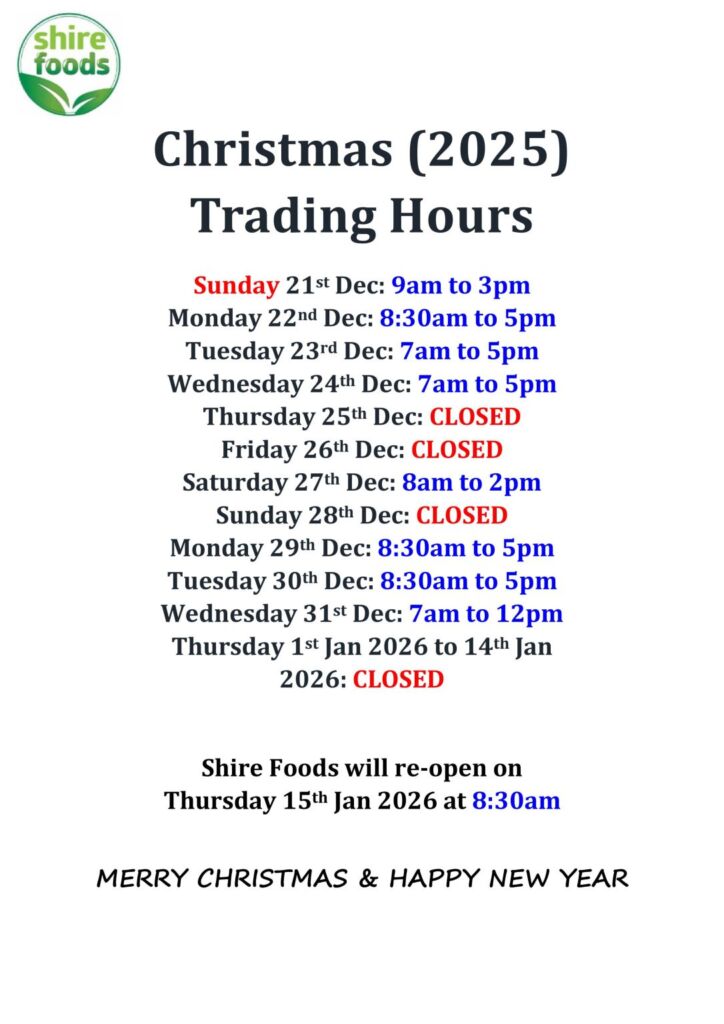 shire
foods

Christmas (2025)
Trading Hours

Sunday 21st Dec: 9am to 3pm
Monday 22nd Dec: 8:30am to 5pm
Tuesday 23rd Dec: 7am to 5pm
Wednesday 24th Dec: 7am to 5pm
Thursday 25th Dec: CLOSED
Friday 26th Dec: CLOSED
Saturday 27th Dec: 8am to 2pm
Sunday 28th Dec: CLOSED
Monday 29th Dec: 8:30am to 5pm
Tuesday 30th Dec: 8:30am to 5pm
Wednesday 31st Dec: 7am to 12pm
Thursday 1st Jan 2026 to 14th Jan 2026: CLOSED

Shire Foods will re-open on
Thursday 15th Jan 2026 at 8:30am

MERRY CHRISTMAS & HAPPY NEW YEAR